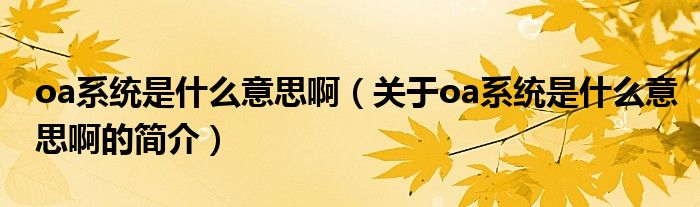 oa系统是什么意思啊（关于oa系统是什么意思啊的简介）